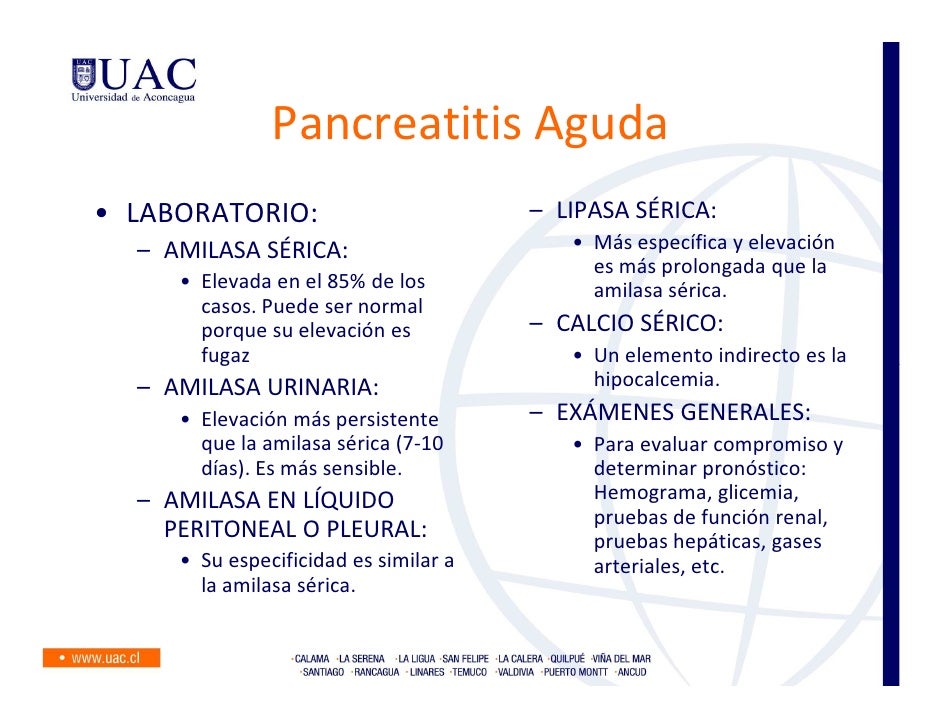 UAC
Universidad de Aconcagua

Pancreatitis Aguda

• LABORATORIO:
– AMILASA SÉRICA:
• Elevada en el 85% de los casos. Puede ser normal porque su elevación es fugaz
– AMILASA URINARIA:
• Elevación más persistente que la amilasa sérica (7-10 días). Es más sensible.
– AMILASA EN LÍQUIDO PERITONEAL O PLEURAL:
• Su especificidad es similar a la amilasa sérica.

– LIPASA SÉRICA:
• Más específica y elevación es más prolongada que la amilasa sérica.
– CALCIO SÉRICO:
• Un elemento indirecto es la hipocalcemia.
– EXÁMENES GENERALES:
• Para evaluar compromiso y determinar pronóstico: Hemograma, glicemia, pruebas de función renal, pruebas hepáticas, gases arteriales, etc.

• www.uac.cl

•CALAMA •LA SERENA •LA LIGUA •SAN FELIPE •LA CALERA •QUILPUÉ •VIÑA DEL MAR
•SANTIAGO •RANCAGUA •LINARES •TEMUCO •VALDIVIA •PUERTO MONTT •ANCUD